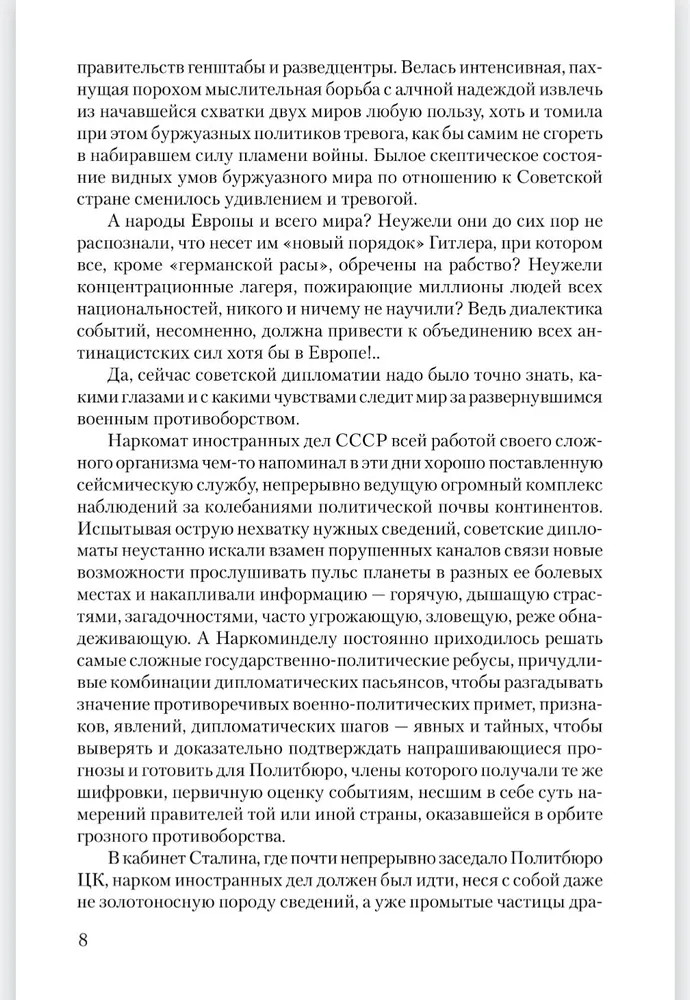 правительств генштабы и разведцентры. Велась интенсивная, пахнущая порохом мыслительная борьба с алчной надеждой извлечь из начавшейся схватки двух миров любую пользу, хоть и томила при этом буржуазных политиков тревога, как бы самим не сгореть в набиравшем силу пламени войны. Былое скептическое состояние видных умов буржуазного мира по отношению к Советской стране сменилось удивлением и тревогой.

А народы Европы и всего мира? Неужели они до сих пор не распознали, что несет им «новый порядок» Гитлера, при котором все, кроме «германской расы», обречены на рабство? Неужели концентрационные лагеря, пожирающие миллионы людей всех национальностей, никого и ничему не научили? Ведь диалектика событий, несомненно, должна привести к объединению всех антинацистских сил хотя бы в Европе!..

Да, сейчас советской дипломатии надо было точно знать, какими глазами и с какими чувствами следит мир за развернувшимся военным противоборством.

Наркомат иностранных дел СССР всей работой своего сложного организма чем-то напоминал в эти дни хорошо поставленную сейсмическую службу, непрерывно ведущую огромный комплекс наблюдений за колебаниями политической почвы континентов. Испытывая острую нехватку нужных сведений, советские дипломаты неустанно искали взамен порушенных каналов связи новые возможности прослушивать пульс планеты в разных ее болевых местах и накапливали информацию — горячую, дышащую страстями, загадочностями, часто угрожающую, зловещую, реже обнадеживающую. А Наркоминделу постоянно приходилось решать самые сложные государственно-политические ребусы, причудливые комбинации дипломатических пасьянсов, чтобы разгадывать значение противоречивых военно-политических примет, признаков, явлений, дипломатических шагов — явных и тайных, чтобы выверять и доказательно подтверждать напрашивающиеся прогнозы и готовить для Политбюро, члены которого получали те же шифровки, первичную оценку событиям, несшим в себе суть намерений правителей той или иной страны, оказавшейся в орбите грозного противоборства.

В кабинет Сталина, где почти непрерывно заседало Политбюро ЦК, нарком иностранных дел должен был идти, неся с собой даже не золотоносную породу сведений, а уже промытые частицы дра-

8